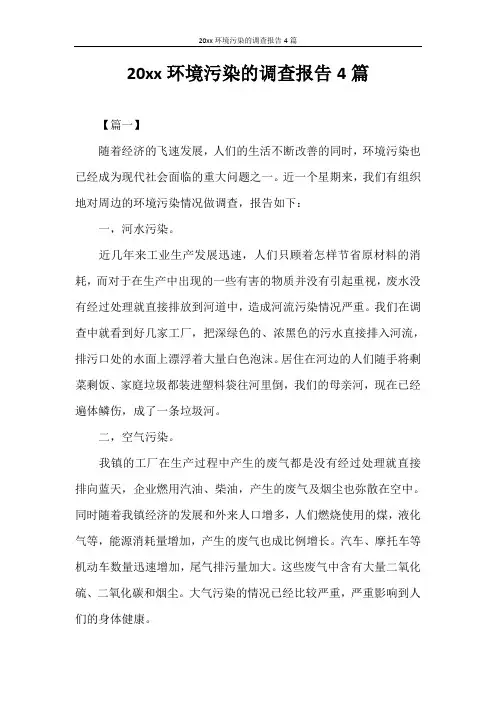 20xx 环境污染的调查报告 4 篇

20xx 环境污染的调查报告 4 篇

【篇一】

随着经济的飞速发展，人们的生活不断改善的同时，环境污染也已经成为现代社会面临的重大问题之一。近一个星期来，我们有组织地对周边的环境污染情况做调查，报告如下：

一，河水污染。

近几年来工业生产发展迅速，人们只顾着怎样节省原材料的消耗，而对于在生产中出现的一些有害的物质并没有引起重视，废水没有经过处理就直接排放到河道中，造成河流污染情况严重。我们在调查中就看到好几家工厂，把深绿色的、浓黑色的污水直接排入河流，排污口处的水面上漂浮着大量白色泡沫。居住在河边的人们随手将剩菜剩饭、家庭垃圾都装进塑料袋往河里倒，我们的母亲河，现在已经遍体鳞伤，成了一条垃圾河。

二，空气污染。

我镇的工厂在生产过程中产生的废气都是没有经过处理就直接排向蓝天，企业燃用汽油、柴油，产生的废气及烟尘也弥散在空中。同时随着我镇经济的发展和外来人口增多，人们燃烧使用的煤，液化气等，能源消耗量增加，产生的废气也成比例增长。汽车、摩托车等机动车数量迅速增加，尾气排污量加大。这些废气中含有大量二氧化硫、二氧化碳和烟尘。大气污染的情况已经比较严重，严重影响到人们的身体健康。